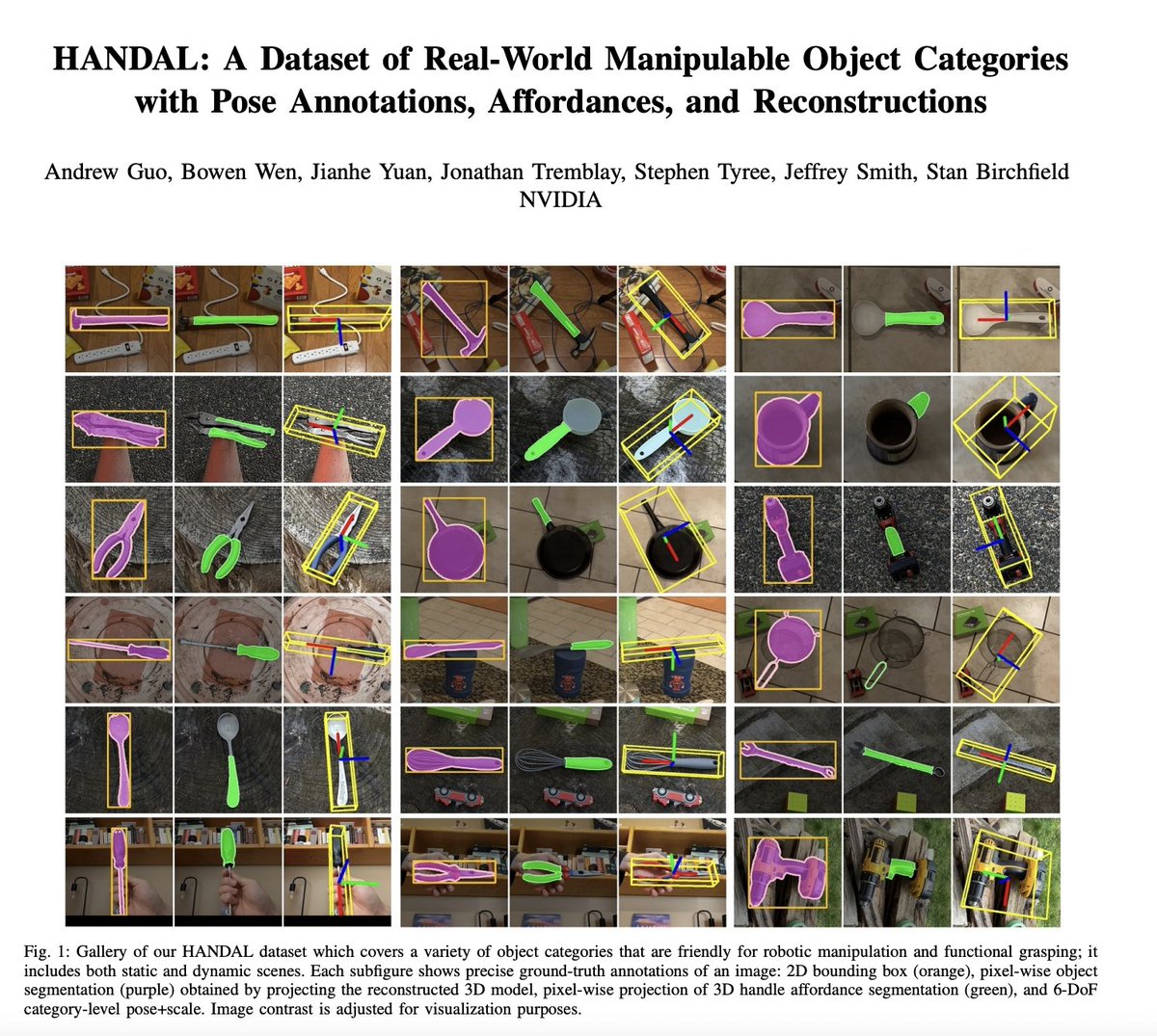 HANDAL: A Dataset of Real-World Manipulable Object Categories with Pose Annotations, Affordances, and Reconstructions

Andrew Guo, Bowen Wen, Jianhe Yuan, Jonathan Tremblay, Stephen Tyree, Jeffrey Smith, Stan Birchfield
NVIDIA

Fig. 1: Gallery of our HANDAL dataset which covers a variety of object categories that are friendly for robotic manipulation and functional grasping; it includes both static and dynamic scenes. Each subfigure shows precise ground-truth annotations of an image: 2D bounding box (orange), pixel-wise object segmentation (purple) obtained by projecting the reconstructed 3D model, pixel-wise projection of 3D handle affordance segmentation (green), and 6-DoF category-level pose+scale. Image contrast is adjusted for visualization purposes.